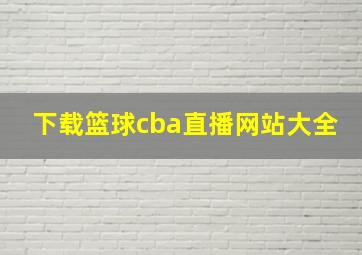 下载篮球cba直播网站大全